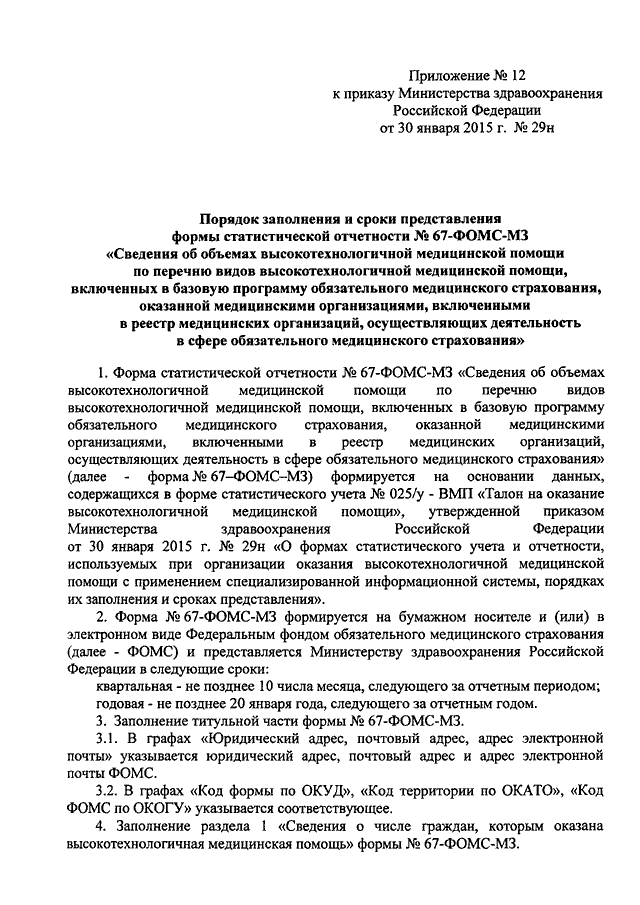 Приложение № 12
к приказу Министерства здравоохранения Российской Федерации
от 30 января 2015 г. № 29н

Порядок заполнения и сроки представления
формы статистической отчетности № 67-ФОМС-МЗ
«Сведения об объемах высокотехнологичной медицинской помощи по перечню видов высокотехнологичной медицинской помощи, включенных в базовую программу обязательного медицинского страхования, оказанной медицинскими организациями, включенными в реестр медицинских организаций, осуществляющих деятельность в сфере обязательного медицинского страхования»

1. Форма статистической отчетности № 67-ФОМС-МЗ «Сведения об объемах высокотехнологичной медицинской помощи по перечню видов высокотехнологичной медицинской помощи, включенных в базовую программу обязательного медицинского страхования, оказанной медицинскими организациями, включенными в реестр медицинских организаций, осуществляющих деятельность в сфере обязательного медицинского страхования» (далее - форма № 67–ФОМС–МЗ) формируется на основании данных, содержащихся в форме статистического учета № 025/у - ВМП «Талон на оказание высокотехнологичной медицинской помощи», утвержденной приказом Министерства здравоохранения Российской Федерации от 30 января 2015 г. № 29н «О формах статистического учета и отчетности, используемых при организации оказания высокотехнологичной медицинской помощи с применением специализированной информационной системы, порядках их заполнения и сроках представления».

2. Форма № 67-ФОМС-МЗ формируется на бумажном носителе и (или) в электронном виде Федеральным фондом обязательного медицинского страхования (далее - ФОМС) и представляется Министерству здравоохранения Российской Федерации в следующие сроки:

квартальная - не позднее 10 числа месяца, следующего за отчетным периодом;

годовая - не позднее 20 января года, следующего за отчетным годом.

3. Заполнение титульной части формы № 67-ФОМС-МЗ.

3.1. В графах «Юридический адрес, почтовый адрес, адрес электронной почты» указывается юридический адрес, почтовый адрес и адрес электронной почты ФОМС.

3.2. В графах «Код формы по ОКУД», «Код территории по ОКАТО», «Код ФОМС по ОКОГУ» указывается соответствующее.

4. Заполнение раздела 1 «Сведения о числе граждан, которым оказана высокотехнологичная медицинская помощь» формы № 67-ФОМС-МЗ.